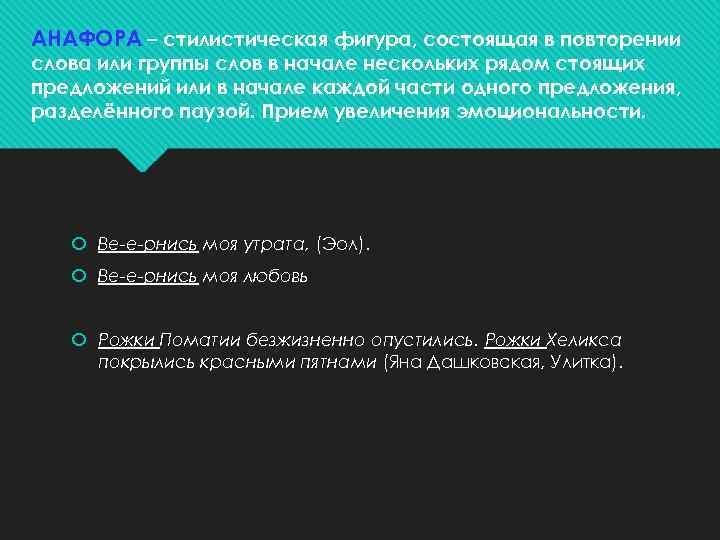 АНАФОРА – стилистическая фигура, состоящая в повторении слова или группы слов в начале нескольких рядом стоящих предложений или в начале каждой части одного предложения, разделённого паузой. Прием увеличения эмоциональности.

Ве-е-рнись моя утрата, (Эол).

Ве-е-рнись моя любовь

Рожки Поматии безжизненно опустились. Рожки Хеликса покрылись красными пятнами (Яна Дашковская, Улитка).